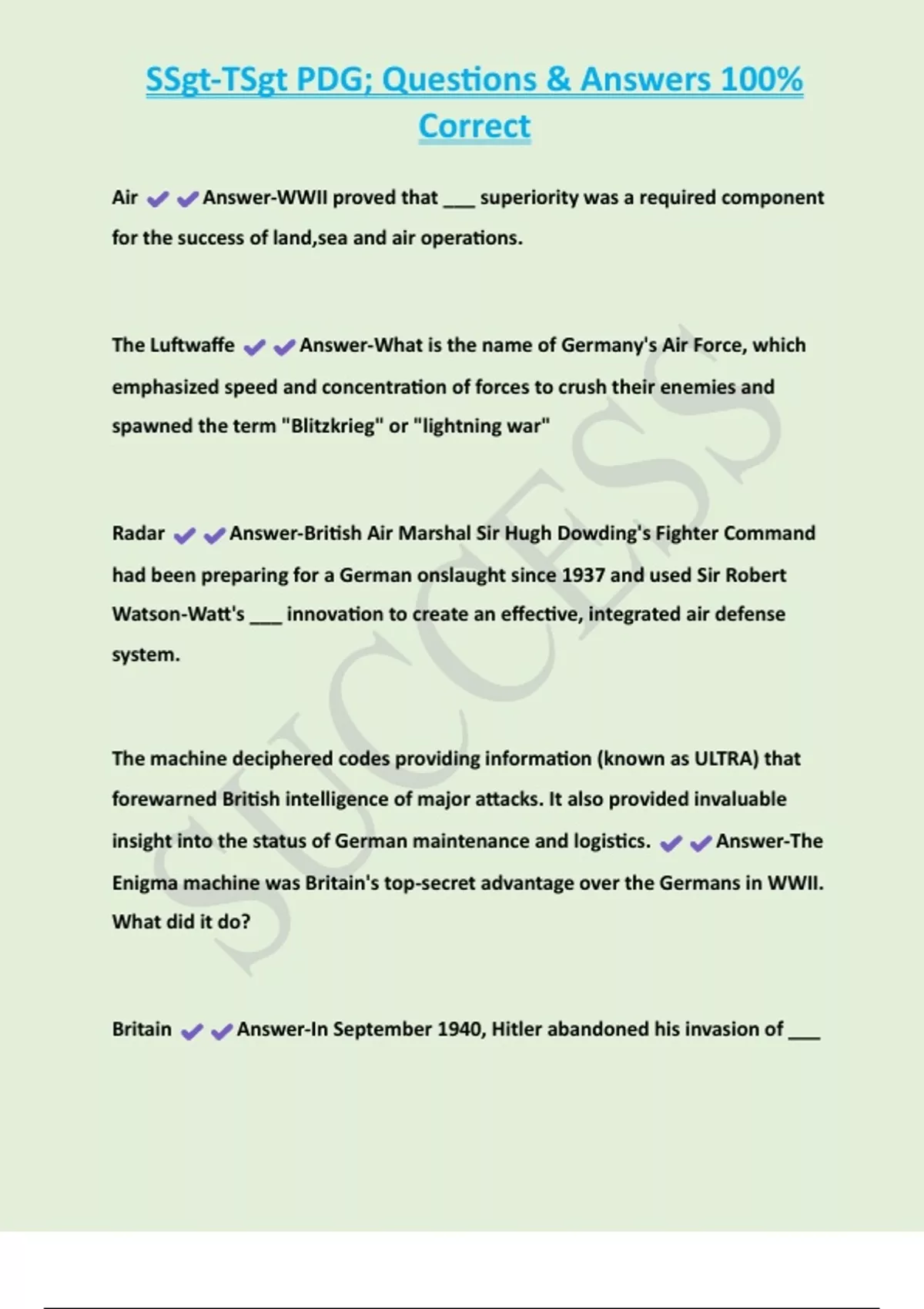 SSgt-TSgt PDG; Questions & Answers 100% Correct

Air ✔✔Answer-WWII proved that ___ superiority was a required component for the success of land,sea and air operations.

The Luftwaffe ✔✔Answer-What is the name of Germany's Air Force, which emphasized speed and concentration of forces to crush their enemies and spawned the term "Blitzkrieg" or "lightning war"

Radar ✔✔Answer-British Air Marshal Sir Hugh Dowding's Fighter Command had been preparing for a German onslaught since 1937 and used Sir Robert Watson-Watt's ___ innovation to create an effective, integrated air defense system.

The machine deciphered codes providing information (known as ULTRA) that forewarned British intelligence of major attacks. It also provided invaluable insight into the status of German maintenance and logistics. ✔✔Answer-The Enigma machine was Britain's top-secret advantage over the Germans in WWII. What did it do?

Britain ✔✔Answer-In September 1940, Hitler abandoned his invasion of ___

SUCCESS